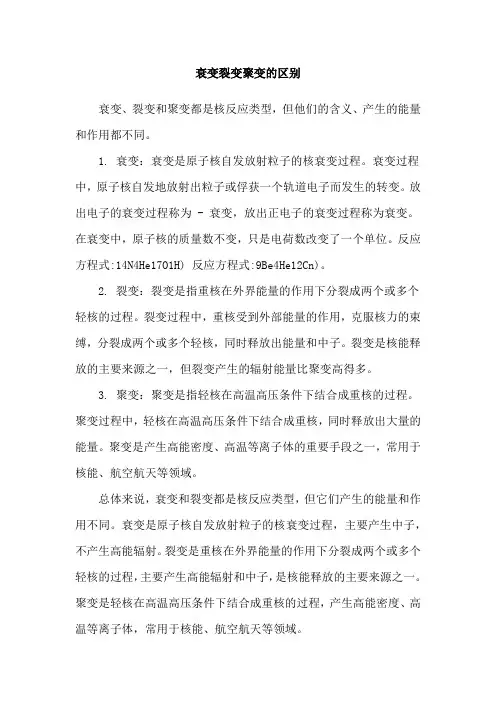 衰变裂变聚变的区别

衰变、裂变和聚变都是核反应类型，但他们的含义、产生的能量和作用都不同。

1. 衰变：衰变是原子核自发放射粒子的核衰变过程。衰变过程中，原子核自发地放射出粒子或俘获一个轨道电子而发生的转变。放出电子的衰变过程称为 - 衰变，放出正电子的衰变过程称为衰变。在衰变中，原子核的质量数不变，只是电荷数改变了一个单位。反应方程式:14N4He1701H) 反应方程式:9Be4He12Cn)。

2. 裂变：裂变是指重核在外界能量的作用下分裂成两个或多个轻核的过程。裂变过程中，重核受到外部能量的作用，克服核力的束缚，分裂成两个或多个轻核，同时释放出能量和中子。裂变是核能释放的主要来源之一，但裂变产生的辐射能量比聚变高得多。

3. 聚变：聚变是指轻核在高温高压条件下结合成重核的过程。聚变过程中，轻核在高温高压条件下结合成重核，同时释放出大量的能量。聚变是产生高能密度、高温等离子体的重要手段之一，常用于核能、航空航天等领域。

总体来说，衰变和裂变都是核反应类型，但它们产生的能量和作用不同。衰变是原子核自发放射粒子的核衰变过程，主要产生中子，不产生高能辐射。裂变是重核在外界能量的作用下分裂成两个或多个轻核的过程，主要产生高能辐射和中子，是核能释放的主要来源之一。聚变是轻核在高温高压条件下结合成重核的过程，产生高能密度、高温等离子体，常用于核能、航空航天等领域。